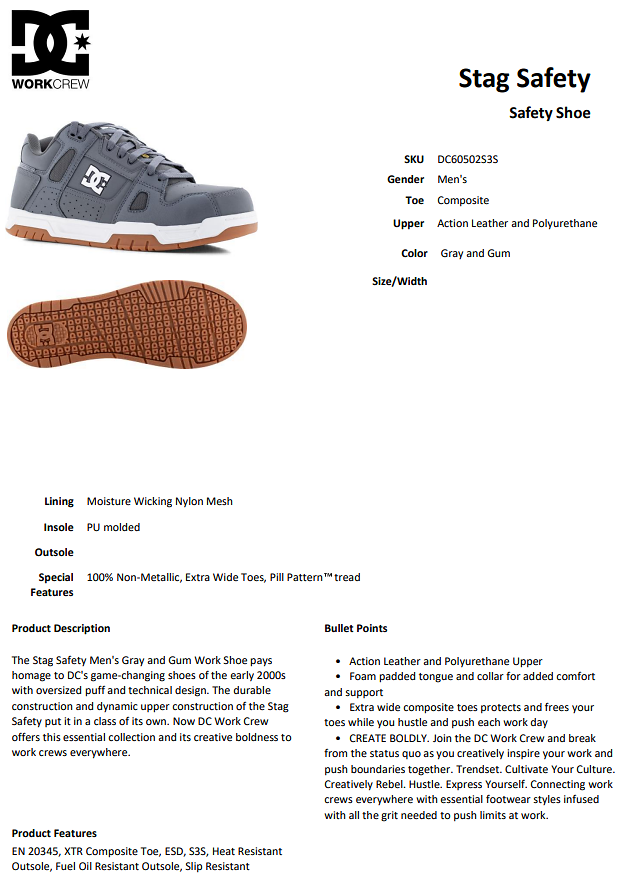 DC
WORKCREW

Stag Safety

Safety Shoe

| | |
|---|---|
| SKU | DC60502S3S |
| Gender | Men's |
| Toe | Composite |
| Upper | Action Leather and Polyurethane |
| Color | Gray and Gum |
| Size/Width | |

| | |
|---|---|
| Lining | Moisture Wicking Nylon Mesh |
| Insole | PU molded |
| Outsole | |
| Special Features | 100% Non-Metallic, Extra Wide Toes, Pill Pattern™ tread |

Product Description

The Stag Safety Men's Gray and Gum Work Shoe pays homage to DC's game-changing shoes of the early 2000s with oversized puff and technical design. The durable construction and dynamic upper construction of the Stag Safety put it in a class of its own. Now DC Work Crew offers this essential collection and its creative boldness to work crews everywhere.

Product Features

EN 20345, XTR Composite Toe, ESD, S3S, Heat Resistant Outsole, Fuel Oil Resistant Outsole, Slip Resistant

Bullet Points

• Action Leather and Polyurethane Upper
• Foam padded tongue and collar for added comfort and support
• Extra wide composite toes protects and frees your toes while you hustle and push each work day
• CREATE BOLDLY. Join the DC Work Crew and break from the status quo as you creatively inspire your work and push boundaries together. Trendset. Cultivate Your Culture. Creatively Rebel. Hustle. Express Yourself. Connecting work crews everywhere with essential footwear styles infused with all the grit needed to push limits at work.